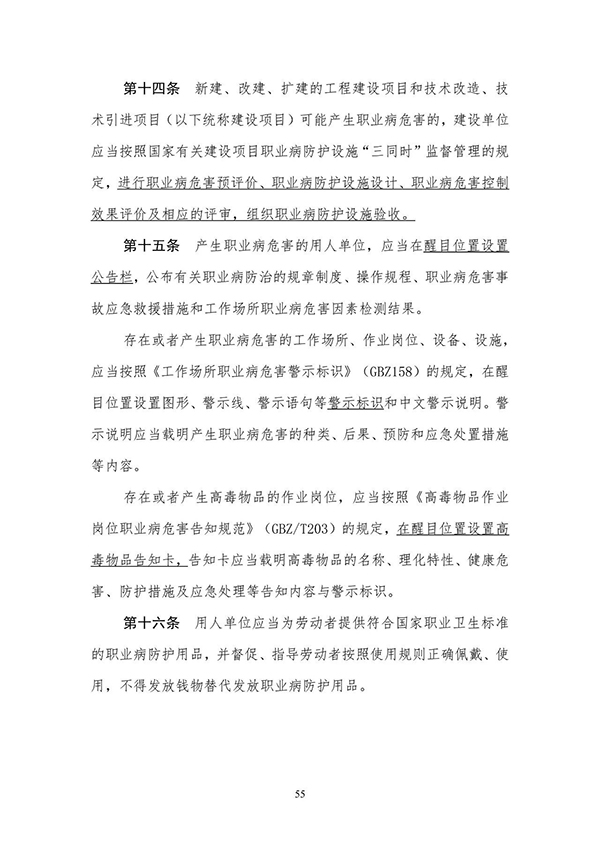 第十四条　新建、改建、扩建的工程建设项目和技术改造、技术引进项目（以下统称建设项目）可能产生职业病危害的，建设单位应当按照国家有关建设项目职业病防护设施“三同时”监督管理的规定，进行职业病危害预评价、职业病防护设施设计、职业病危害控制效果评价及相应的评审，组织职业病防护设施验收。

第十五条　产生职业病危害的用人单位，应当在醒目位置设置公告栏，公布有关职业病防治的规章制度、操作规程、职业病危害事故应急救援措施和工作场所职业病危害因素检测结果。

存在或者产生职业病危害的工作场所、作业岗位、设备、设施，应当按照《工作场所职业病危害警示标识》（GBZ158）的规定，在醒目位置设置图形、警示线、警示语句等警示标识和中文警示说明。警示说明应当载明产生职业病危害的种类、后果、预防和应急处置措施等内容。

存在或者产生高毒物品的作业岗位，应当按照《高毒物品作业岗位职业病危害告知规范》（GBZ/T203）的规定，在醒目位置设置高毒物品告知卡，告知卡应当载明高毒物品的名称、理化特性、健康危害、防护措施及应急处理等告知内容与警示标识。

第十六条　用人单位应当为劳动者提供符合国家职业卫生标准的职业病防护用品，并督促、指导劳动者按照使用规则正确佩戴、使用，不得发放钱物替代发放职业病防护用品。

55